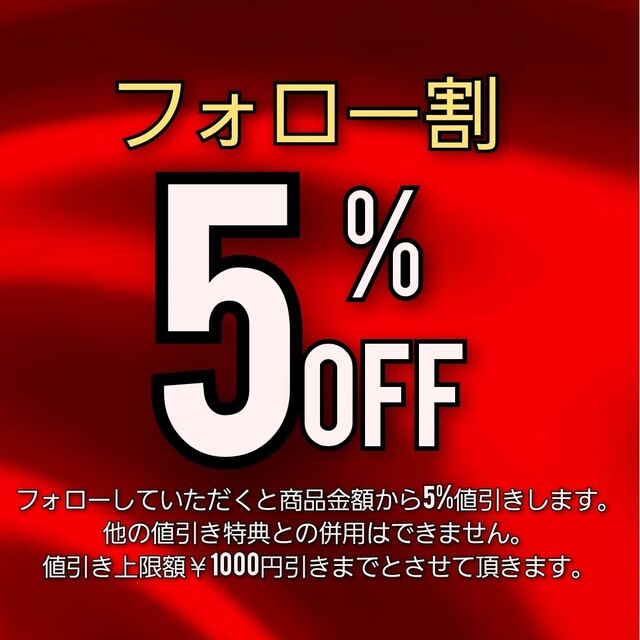 フォロー割

5%OFF

フォローしていただくと商品金額から5%値引きします。
他の値引き特典との併用はできません。
値引き上限額￥1000円引きまでとさせて頂きます。